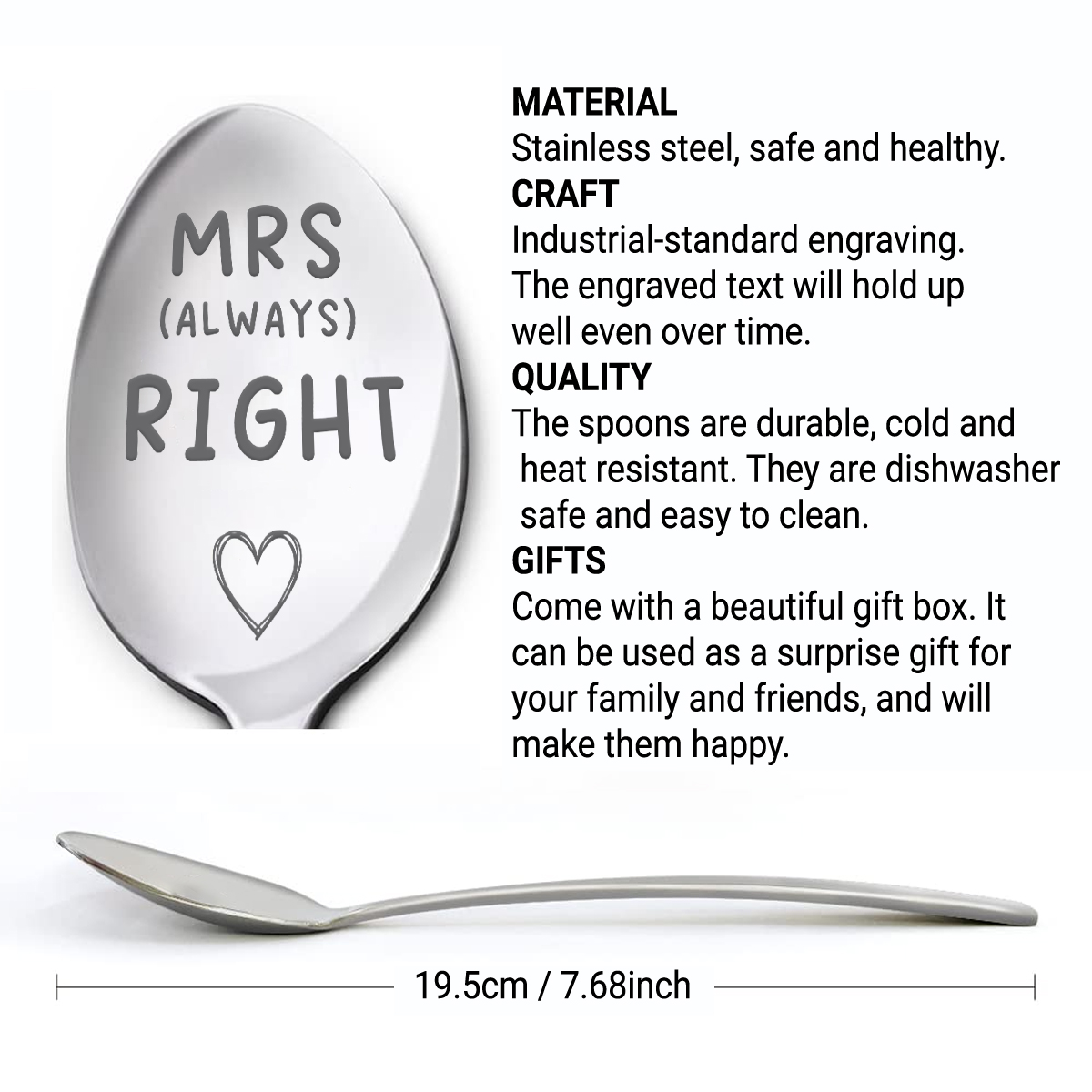 MRS
(ALWAYS)
RIGHT

MATERIAL
Stainless steel, safe and healthy.

CRAFT
Industrial-standard engraving. The engraved text will hold up well even over time.

QUALITY
The spoons are durable, cold and heat resistant. They are dishwasher safe and easy to clean.

GIFTS
Come with a beautiful gift box. It can be used as a surprise gift for your family and friends, and will make them happy.

19.5cm / 7.68inch